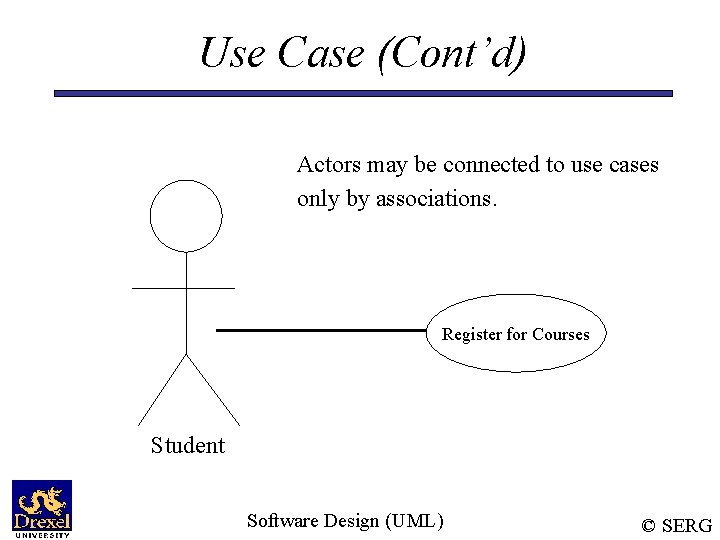 Use Case (Cont'd)

Actors may be connected to use cases only by associations.

Register for Courses

Student

Drexel UNIVERSITY

Software Design (UML)

© SERG